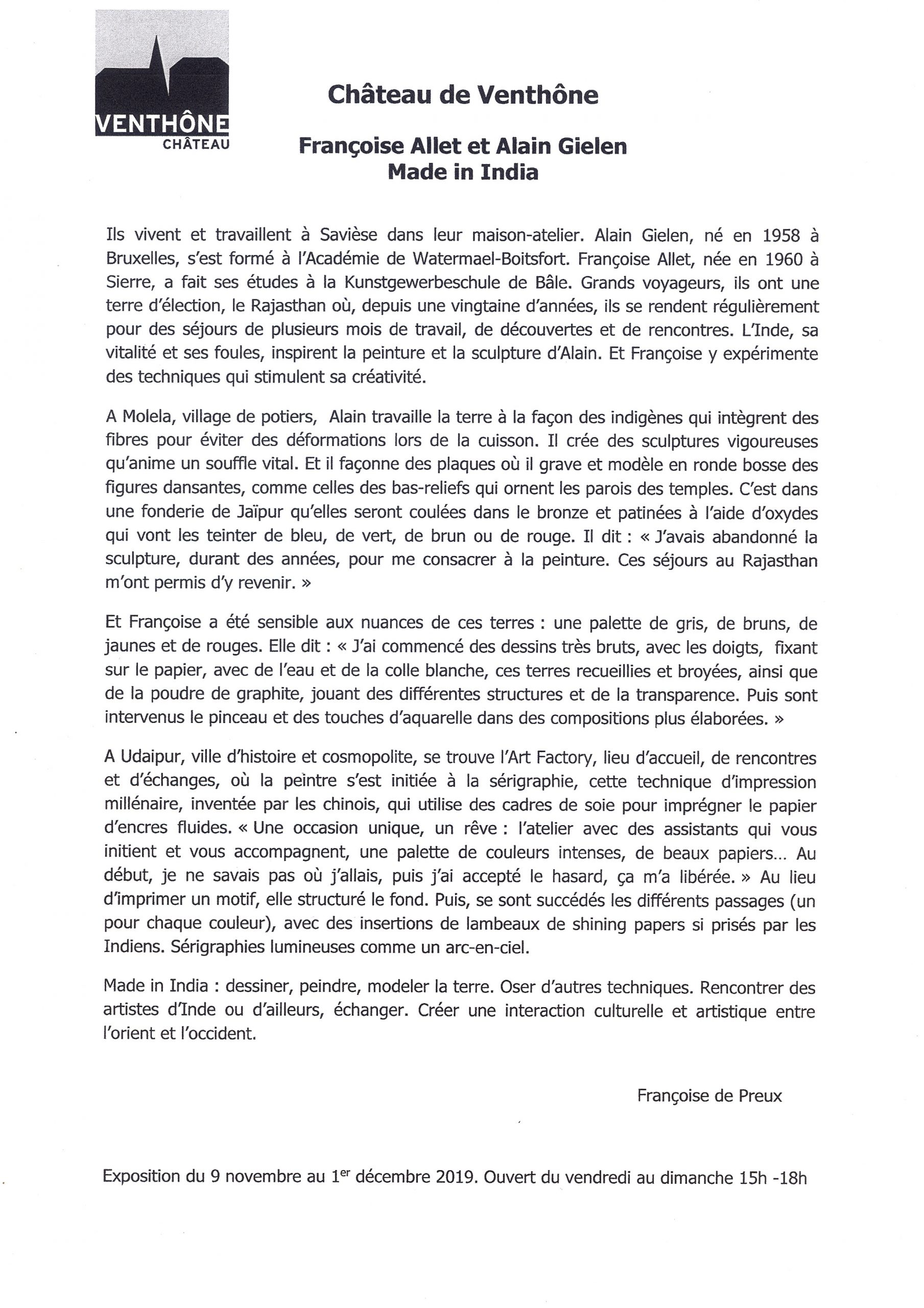 VENTHÔNE
CHÂTEAU

Château de Venthône

Françoise Allet et Alain Gielen
Made in India

Ils vivent et travaillent à Savièse dans leur maison-atelier. Alain Gielen, né en 1958 à Bruxelles, s'est formé à l'Académie de Watermael-Boitsfort. Françoise Allet, née en 1960 à Sierre, a fait ses études à la Kunstgewerbeschule de Bâle. Grands voyageurs, ils ont une terre d'élection, le Rajasthan où, depuis une vingtaine d'années, ils se rendent régulièrement pour des séjours de plusieurs mois de travail, de découvertes et de rencontres. L'Inde, sa vitalité et ses foules, inspirent la peinture et la sculpture d'Alain. Et Françoise y expérimente des techniques qui stimulent sa créativité.

A Molela, village de potiers, Alain travaille la terre à la façon des indigènes qui intègrent des fibres pour éviter des déformations lors de la cuisson. Il crée des sculptures vigoureuses qu'anime un souffle vital. Et il façonne des plaques où il grave et modèle en ronde bosse des figures dansantes, comme celles des bas-reliefs qui ornent les parois des temples. C'est dans une fonderie de Jaïpur qu'elles seront coulées dans le bronze et patinées à l'aide d'oxydes qui vont les teinter de bleu, de vert, de brun ou de rouge. Il dit : « J'avais abandonné la sculpture, durant des années, pour me consacrer à la peinture. Ces séjours au Rajasthan m'ont permis d'y revenir. »

Et Françoise a été sensible aux nuances de ces terres : une palette de gris, de bruns, de jaunes et de rouges. Elle dit : « J'ai commencé des dessins très bruts, avec les doigts, fixant sur le papier, avec de l'eau et de la colle blanche, ces terres recueillies et broyées, ainsi que de la poudre de graphite, jouant des différentes structures et de la transparence. Puis sont intervenus le pinceau et des touches d'aquarelle dans des compositions plus élaborées. »

A Udaipur, ville d'histoire et cosmopolite, se trouve l'Art Factory, lieu d'accueil, de rencontres et d'échanges, où la peintre s'est initiée à la sérigraphie, cette technique d'impression millénaire, inventée par les chinois, qui utilise des cadres de soie pour imprégner le papier d'encres fluides. « Une occasion unique, un rêve : l'atelier avec des assistants qui vous initient et vous accompagnent, une palette de couleurs intenses, de beaux papiers… Au début, je ne savais pas où j'allais, puis j'ai accepté le hasard, ça m'a libérée. » Au lieu d'imprimer un motif, elle structuré le fond. Puis, se sont succédés les différents passages (un pour chaque couleur), avec des insertions de lambeaux de shining papers si prisés par les Indiens. Sérigraphies lumineuses comme un arc-en-ciel.

Made in India : dessiner, peindre, modeler la terre. Oser d'autres techniques. Rencontrer des artistes d'Inde ou d'ailleurs, échanger. Créer une interaction culturelle et artistique entre l'orient et l'occident.

Françoise de Preux

Exposition du 9 novembre au 1$^{er}$ décembre 2019. Ouvert du vendredi au dimanche 15h -18h